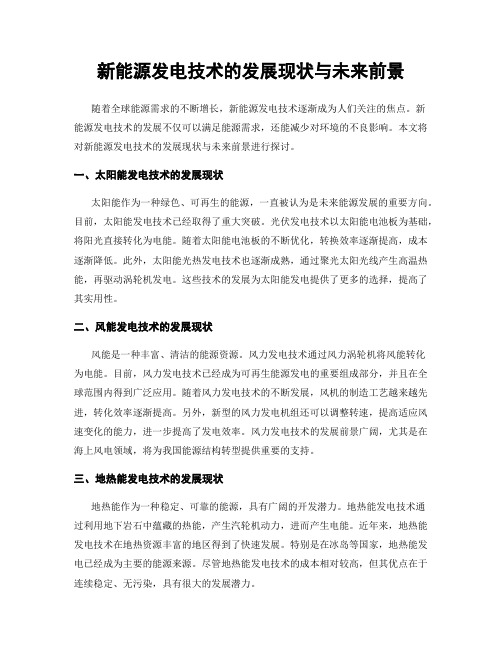 新能源发电技术的发展现状与未来前景

随着全球能源需求的不断增长，新能源发电技术逐渐成为人们关注的焦点。新能源发电技术的发展不仅可以满足能源需求，还能减少对环境的不良影响。本文将对新能源发电技术的发展现状与未来前景进行探讨。

一、太阳能发电技术的发展现状

太阳能作为一种绿色、可再生的能源，一直被认为是未来能源发展的重要方向。目前，太阳能发电技术已经取得了重大突破。光伏发电技术以太阳能电池板为基础，将阳光直接转化为电能。随着太阳能电池板的不断优化，转换效率逐渐提高，成本逐渐降低。此外，太阳能光热发电技术也逐渐成熟，通过聚光太阳光线产生高温热能，再驱动涡轮机发电。这些技术的发展为太阳能发电提供了更多的选择，提高了其实用性。

二、风能发电技术的发展现状

风能是一种丰富、清洁的能源资源。风力发电技术通过风力涡轮机将风能转化为电能。目前，风力发电技术已经成为可再生能源发电的重要组成部分，并且在全球范围内得到广泛应用。随着风力发电技术的不断发展，风机的制造工艺越来越先进，转化效率逐渐提高。另外，新型的风力发电机组还可以调整转速，提高适应风速变化的能力，进一步提高了发电效率。风力发电技术的发展前景广阔，尤其是在海上风电领域，将为我国能源结构转型提供重要的支持。

三、地热能发电技术的发展现状

地热能作为一种稳定、可靠的能源，具有广阔的开发潜力。地热能发电技术通过利用地下岩石中蕴藏的热能，产生汽轮机动力，进而产生电能。近年来，地热能发电技术在地热资源丰富的地区得到了快速发展。特别是在冰岛等国家，地热能发电已经成为主要的能源来源。尽管地热能发电技术的成本相对较高，但其优点在于连续稳定、无污染，具有很大的发展潜力。